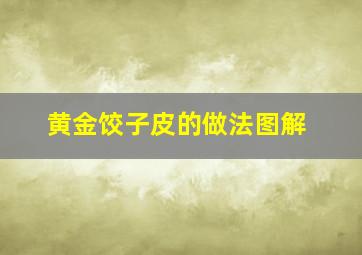 黄金饺子皮的做法图解